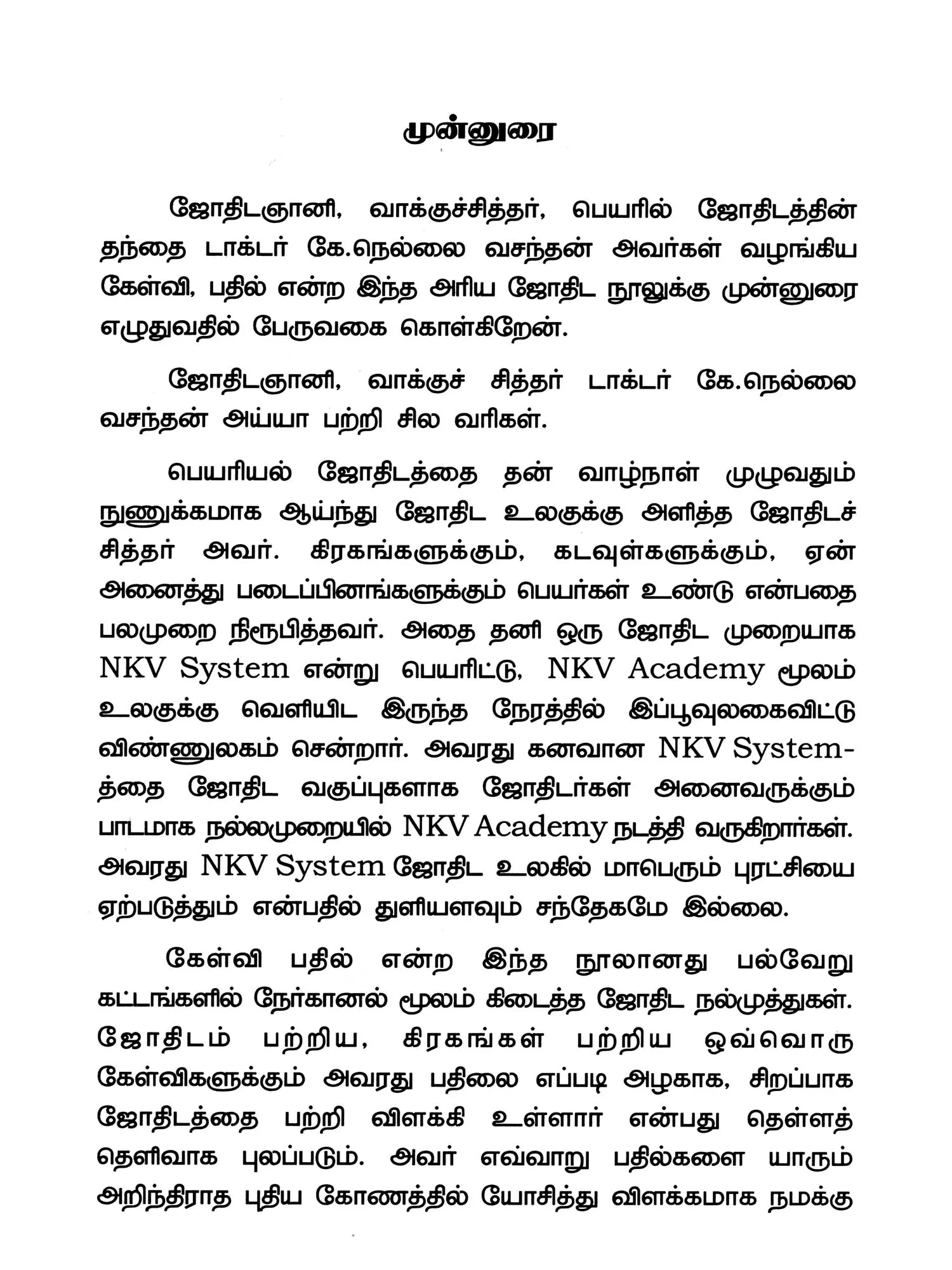 முன்னுரை

ஜோதிடஞானி, வாக்குச்சித்தர், பெயரில் ஜோதிடத்தின் தந்தை டாக்டர் கே.நெல்லை வசந்தன் அவர்கள் வழங்கிய கேள்வி, பதில் என்ற இந்த அரிய ஜோதிட நூலுக்கு முன்னுரை எழுதுவதில் பேருவகை கொள்கிறேன்.

ஜோதிடஞானி, வாக்குச் சித்தர் டாக்டர் கே.நெல்லை வசந்தன் அய்யா பற்றி சில வரிகள்.

பெயரியல் ஜோதிடத்தை தன் வாழ்நாள் முழுவதும் நுணுக்கமாக ஆய்ந்து ஜோதிட உலகுக்கு அளித்த ஜோதிடச் சித்தர் அவர். கிரகங்களுக்கும், கடவுள்களுக்கும், ஏன் அனைத்து படைப்பினங்களுக்கும் பெயர்கள் உண்டு என்பதை பலமுறை நிரூபித்தவர். அதை தனி ஒரு ஜோதிட முறையாக NKV System என்று பெயரிட்டு, NKV Academy மூலம் உலகுக்கு வெளியிட இருந்த நேரத்தில் இப்பூவுலகைவிட்டு விண்ணுலகம் சென்றார். அவரது கனவான NKV System-த்தை ஜோதிட வகுப்புகளாக ஜோதிடர்கள் அனைவருக்கும் பாடமாக நல்லமுறையில் NKV Academy நடத்தி வருகிறார்கள். அவரது NKV System ஜோதிட உலகில் மாபெரும் புரட்சியை ஏற்படுத்தும் என்பதில் துளியளவும் சந்தேகமே இல்லை.

கேள்வி பதில் என்ற இந்த நூலானது பல்வேறு கட்டங்களில் நேர்கானல் மூலம் கிடைத்த ஜோதிட நல்முத்துகள். ஜோதிடம் பற்றிய, கிரகங்கள் பற்றிய ஒவ்வொரு கேள்விகளுக்கும் அவரது பதிலை எப்படி அழகாக, சிறப்பாக ஜோதிடத்தை பற்றி விளக்கி உள்ளார் என்பது தெள்ளத் தெளிவாக புலப்படும். அவர் எவ்வாறு பதில்களை யாரும் அறிந்திராத புதிய கோணத்தில் யோசித்து விளக்கமாக நமக்கு